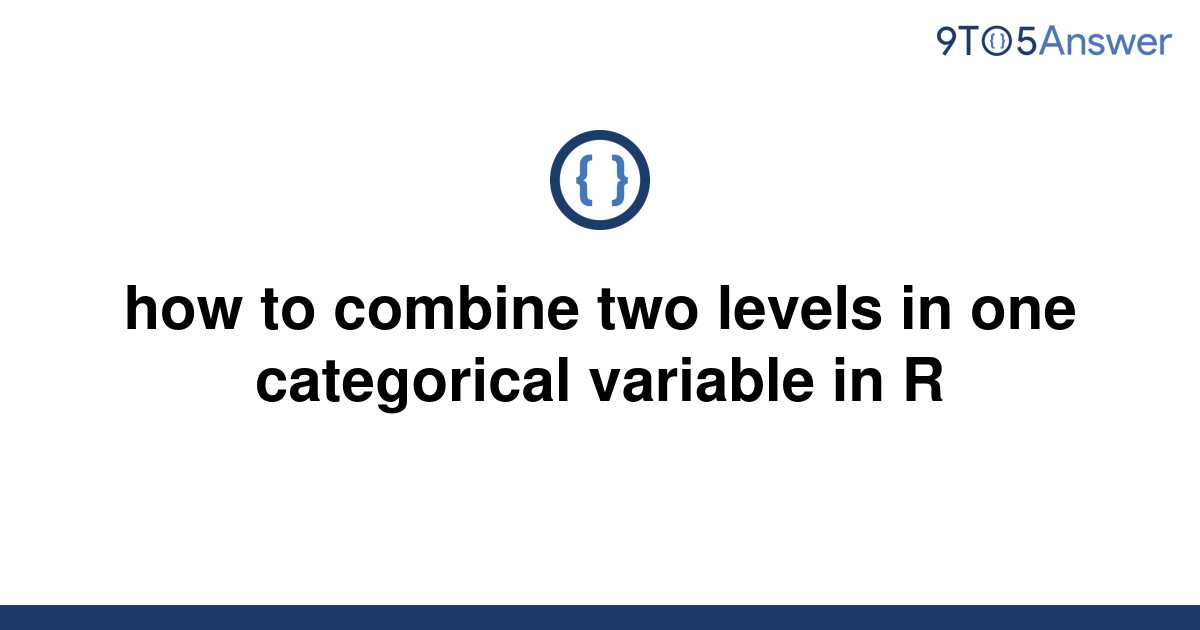 9TO5Answer

{ }

how to combine two levels in one categorical variable in R